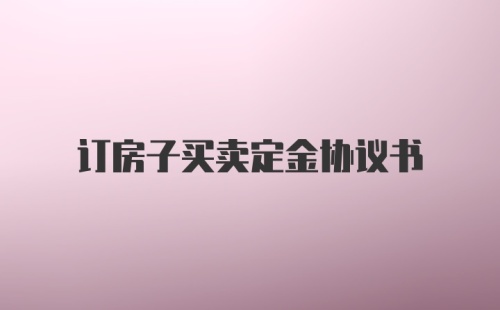 订房子买卖定金协议书